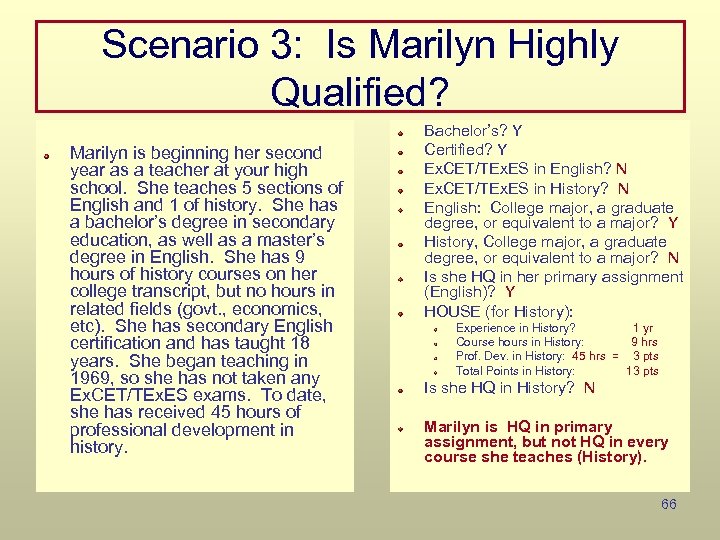 Scenario 3: Is Marilyn Highly Qualified?

Marilyn is beginning her second year as a teacher at your high school. She teaches 5 sections of English and 1 of history. She has a bachelor's degree in secondary education, as well as a master's degree in English. She has 9 hours of history courses on her college transcript, but no hours in related fields (govt., economics, etc). She has secondary English certification and has taught 18 years. She began teaching in 1969, so she has not taken any ExCET/TExES exams. To date, she has received 45 hours of professional development in history.

Bachelor's? Y
Certified? Y
ExCET/TExES in English? N
ExCET/TExES in History? N
English: College major, a graduate degree, or equivalent to a major? Y
History, College major, a graduate degree, or equivalent to a major? N
Is she HQ in her primary assignment (English)? Y
HOUSE (for History):
Experience in History? 1 yr
Course hours in History: 9 hrs
Prof. Dev. in History: 45 hrs = 3 pts
Total Points in History: 13 pts
Is she HQ in History? N

Marilyn is HQ in primary assignment, but not HQ in every course she teaches (History).

66